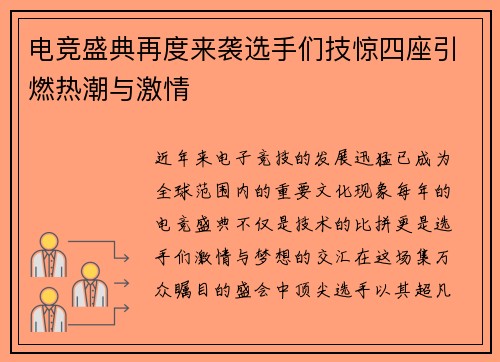 电竞盛典再度来袭选手们技惊四座引燃热潮与激情

近年来电子竞技的发展迅猛已成为全球范围内的重要文化现象每年的电竞盛典不仅是技术的比拼更是选手们激情与梦想的交汇在这场集万众瞩目的盛会中顶尖选手以其超凡